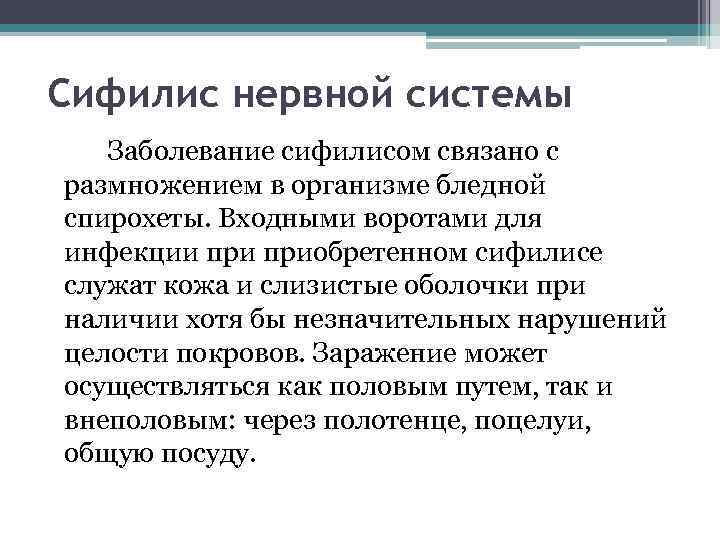 Сифилис нервной системы

Заболевание сифилисом связано с размножением в организме бледной спирохеты. Входными воротами для инфекции при приобретенном сифилисе служат кожа и слизистые оболочки при наличии хотя бы незначительных нарушений целости покровов. Заражение может осуществляться как половым путем, так и внеполовым: через полотенце, поцелуи, общую посуду.